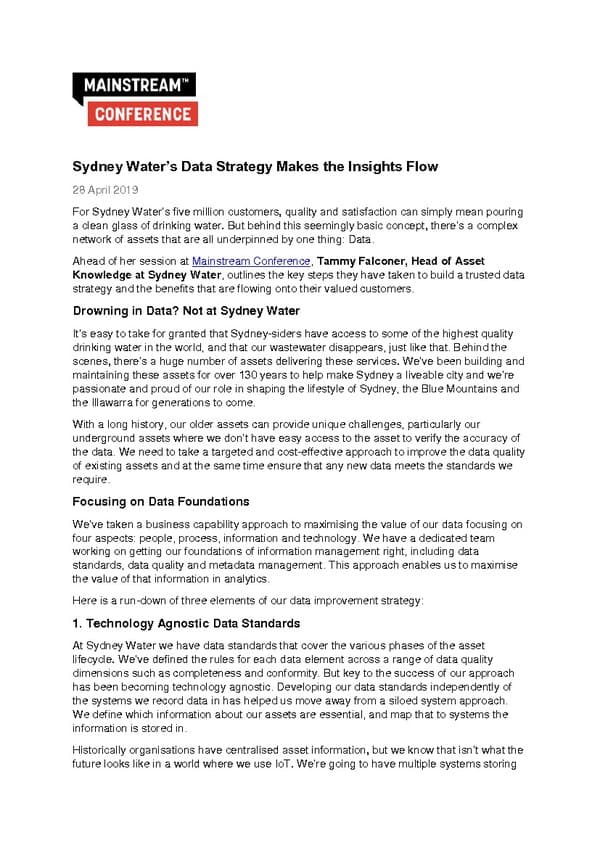 MAINSTREAM™
CONFERENCE

Sydney Water's Data Strategy Makes the Insights Flow

28 April 2019

For Sydney Water's five million customers, quality and satisfaction can simply mean pouring a clean glass of drinking water. But behind this seemingly basic concept, there's a complex network of assets that are all underpinned by one thing: Data.

Ahead of her session at Mainstream Conference, Tammy Falconer, Head of Asset Knowledge at Sydney Water, outlines the key steps they have taken to build a trusted data strategy and the benefits that are flowing onto their valued customers.

Drowning in Data? Not at Sydney Water

It's easy to take for granted that Sydney-siders have access to some of the highest quality drinking water in the world, and that our wastewater disappears, just like that. Behind the scenes, there's a huge number of assets delivering these services. We've been building and maintaining these assets for over 130 years to help make Sydney a liveable city and we're passionate and proud of our role in shaping the lifestyle of Sydney, the Blue Mountains and the Illawarra for generations to come.

With a long history, our older assets can provide unique challenges, particularly our underground assets where we don't have easy access to the asset to verify the accuracy of the data. We need to take a targeted and cost-effective approach to improve the data quality of existing assets and at the same time ensure that any new data meets the standards we require.

Focusing on Data Foundations

We've taken a business capability approach to maximising the value of our data focusing on four aspects: people, process, information and technology. We have a dedicated team working on getting our foundations of information management right, including data standards, data quality and metadata management. This approach enables us to maximise the value of that information in analytics.

Here is a run-down of three elements of our data improvement strategy:

1. Technology Agnostic Data Standards

At Sydney Water we have data standards that cover the various phases of the asset lifecycle. We've defined the rules for each data element across a range of data quality dimensions such as completeness and conformity. But key to the success of our approach has been becoming technology agnostic. Developing our data standards independently of the systems we record data in has helped us move away from a siloed system approach. We define which information about our assets are essential, and map that to systems the information is stored in.

Historically organisations have centralised asset information, but we know that isn't what the future looks like in a world where we use IoT. We're going to have multiple systems storing